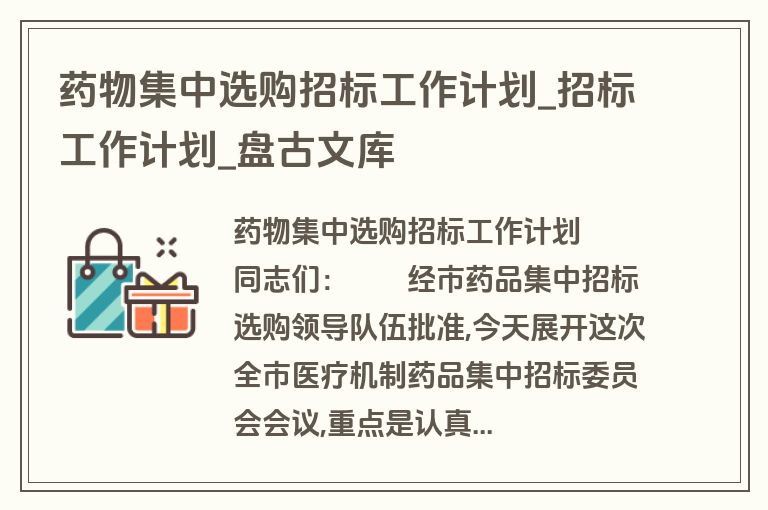 药物集中选购招标工作计划_招标工作计划_盘古文库

药物集中选购招标工作计划

同志们: 经市药品集中招标选购领导队伍批准,今天展开这次全市医疗机制药品集中招标委员会会议,重点是认真...